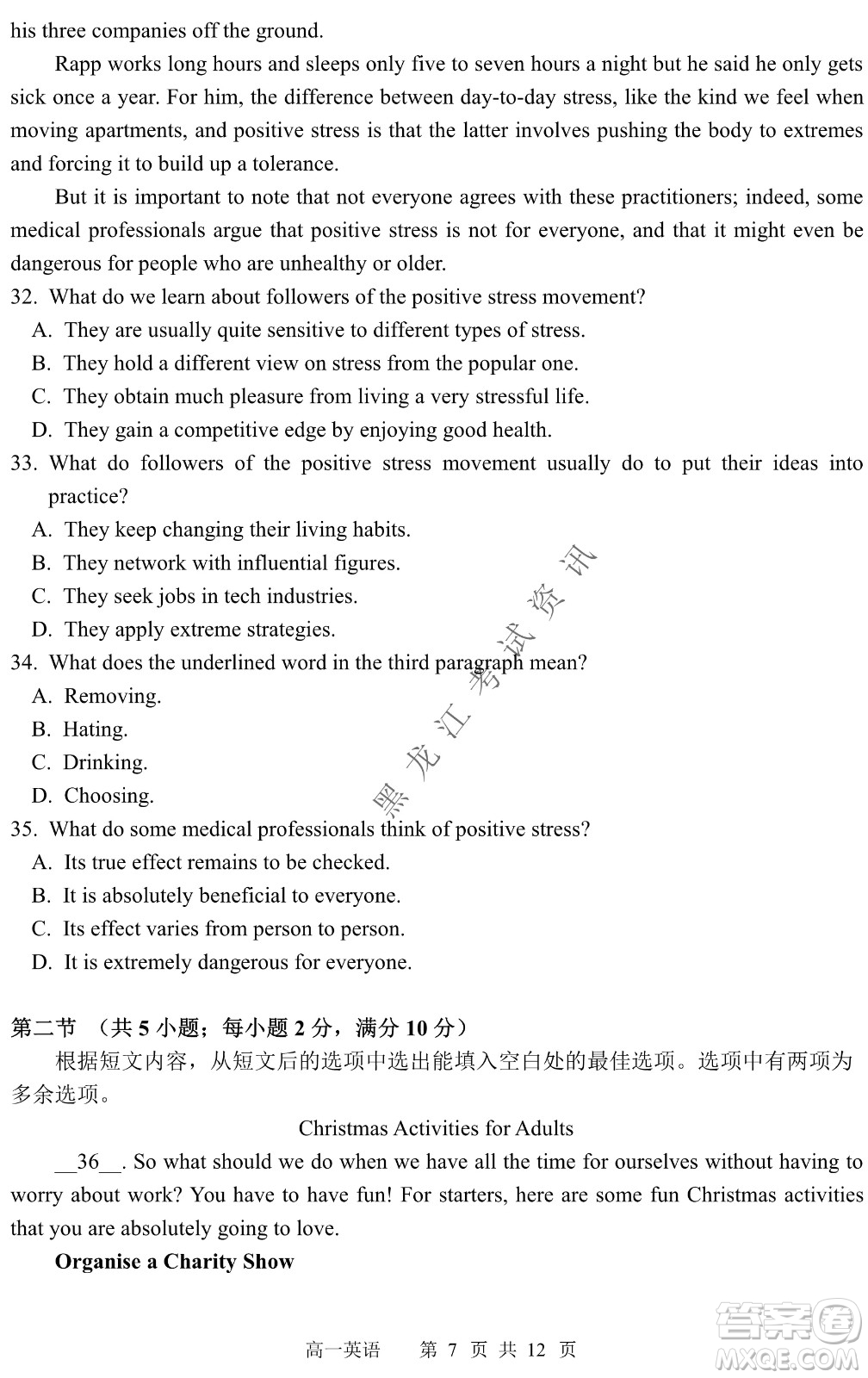 his three companies off the ground.

Rapp works long hours and sleeps only five to seven hours a night but he said he only gets sick once a year. For him, the difference between day-to-day stress, like the kind we feel when moving apartments, and positive stress is that the latter involves pushing the body to extremes and forcing it to build up a tolerance.

But it is important to note that not everyone agrees with these practitioners; indeed, some medical professionals argue that positive stress is not for everyone, and that it might even be dangerous for people who are unhealthy or older.

32. What do we learn about followers of the positive stress movement?
A. They are usually quite sensitive to different types of stress.
B. They hold a different view on stress from the popular one.
C. They obtain much pleasure from living a very stressful life.
D. They gain a competitive edge by enjoying good health.

33. What do followers of the positive stress movement usually do to put their ideas into practice?
A. They keep changing their living habits.
B. They network with influential figures.
C. They seek jobs in tech industries.
D. They apply extreme strategies.

34. What does the underlined word in the third paragraph mean?
A. Removing.
B. Hating.
C. Drinking.
D. Choosing.

35. What do some medical professionals think of positive stress?
A. Its true effect remains to be checked.
B. It is absolutely beneficial to everyone.
C. Its effect varies from person to person.
D. It is extremely dangerous for everyone.

黑龙江考试资讯

第二节 （共 5 小题；每小题 2 分，满分 10 分）

根据短文内容，从短文后的选项中选出能填入空白处的最佳选项。选项中有两项为多余选项。

Christmas Activities for Adults

__36__. So what should we do when we have all the time for ourselves without having to worry about work? You have to have fun! For starters, here are some fun Christmas activities that you are absolutely going to love.

Organise a Charity Show

高一英语 第 7 页 共 12 页

答案圈 MXQE.COM